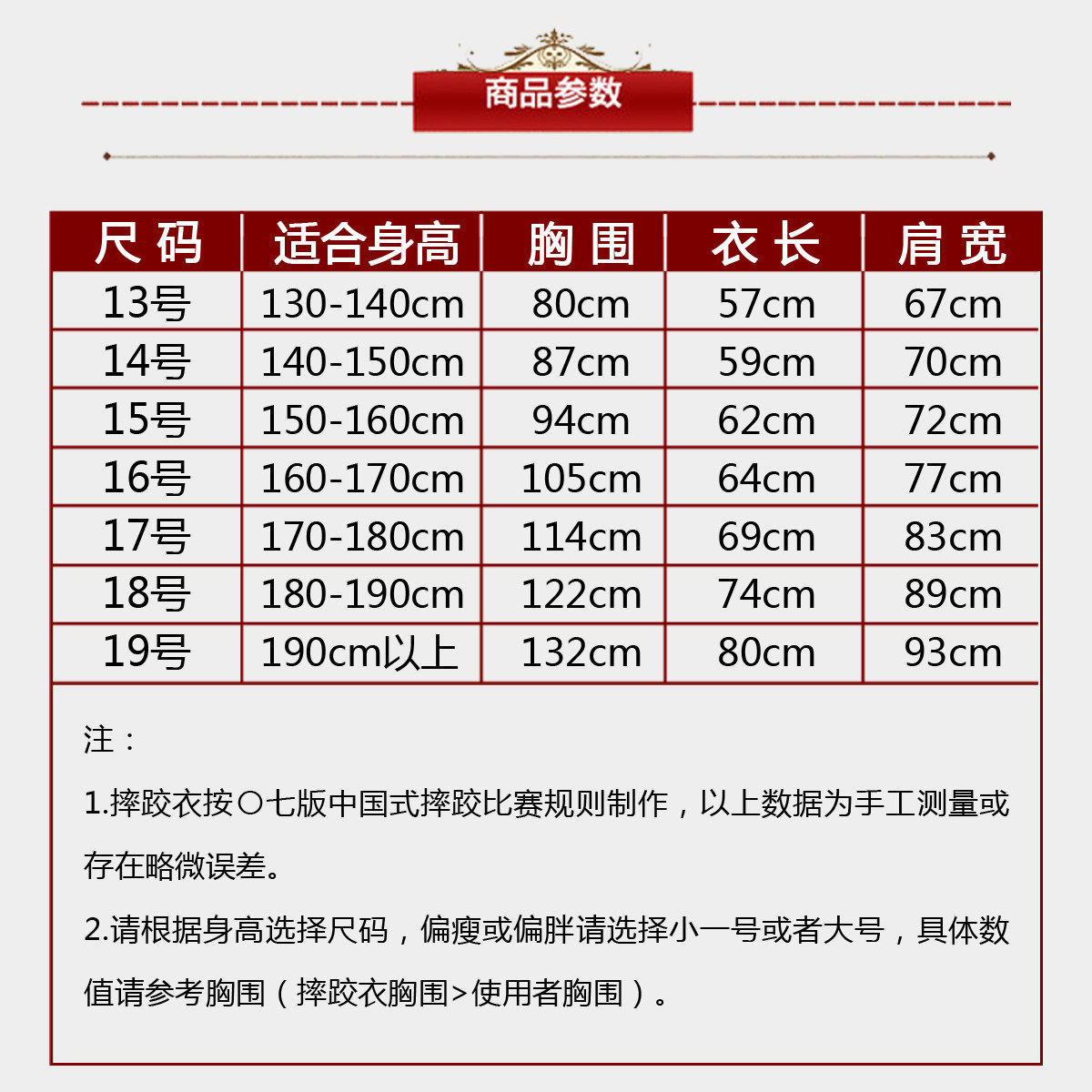 商品参数

| 尺码 | 适合身高 | 胸围 | 衣长 | 肩宽 |
|---|---|---|---|---|
| 13号 | 130-140cm | 80cm | 57cm | 67cm |
| 14号 | 140-150cm | 87cm | 59cm | 70cm |
| 15号 | 150-160cm | 94cm | 62cm | 72cm |
| 16号 | 160-170cm | 105cm | 64cm | 77cm |
| 17号 | 170-180cm | 114cm | 69cm | 83cm |
| 18号 | 180-190cm | 122cm | 74cm | 89cm |
| 19号 | 190cm以上 | 132cm | 80cm | 93cm |

注：

1.摔跤衣按〇七版中国式摔跤比赛规则制作，以上数据为手工测量或存在略微误差。

2.请根据身高选择尺码，偏瘦或偏胖请选择小一号或者大号，具体数值请参考胸围（摔跤衣胸围>使用者胸围）。